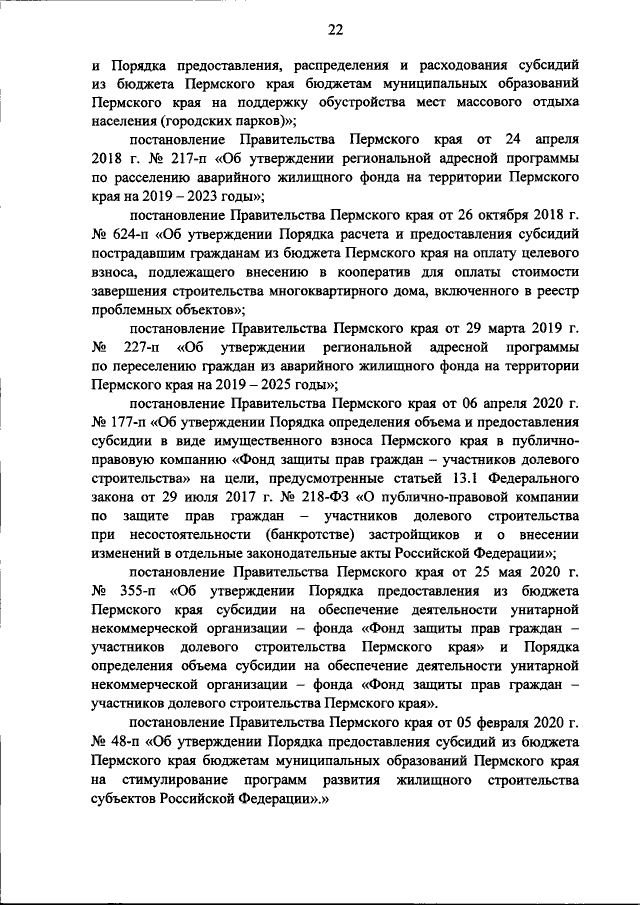 22

и Порядка предоставления, распределения и расходования субсидий из бюджета Пермского края бюджетам муниципальных образований Пермского края на поддержку обустройства мест массового отдыха населения (городских парков)»;

постановление Правительства Пермского края от 24 апреля 2018 г. № 217-п «Об утверждении региональной адресной программы по расселению аварийного жилищного фонда на территории Пермского края на 2019 – 2023 годы»;

постановление Правительства Пермского края от 26 октября 2018 г. № 624-п «Об утверждении Порядка расчета и предоставления субсидий пострадавшим гражданам из бюджета Пермского края на оплату целевого взноса, подлежащего внесению в кооператив для оплаты стоимости завершения строительства многоквартирного дома, включенного в реестр проблемных объектов»;

постановление Правительства Пермского края от 29 марта 2019 г. № 227-п «Об утверждении региональной адресной программы по переселению граждан из аварийного жилищного фонда на территории Пермского края на 2019 – 2025 годы»;

постановление Правительства Пермского края от 06 апреля 2020 г. № 177-п «Об утверждении Порядка определения объема и предоставления субсидии в виде имущественного взноса Пермского края в публично-правовую компанию «Фонд защиты прав граждан – участников долевого строительства» на цели, предусмотренные статьей 13.1 Федерального закона от 29 июля 2017 г. № 218-ФЗ «О публично-правовой компании по защите прав граждан – участников долевого строительства при несостоятельности (банкротстве) застройщиков и о внесении изменений в отдельные законодательные акты Российской Федерации»;

постановление Правительства Пермского края от 25 мая 2020 г. № 355-п «Об утверждении Порядка предоставления из бюджета Пермского края субсидии на обеспечение деятельности унитарной некоммерческой организации – фонда «Фонд защиты прав граждан – участников долевого строительства Пермского края» и Порядка определения объема субсидии на обеспечение деятельности унитарной некоммерческой организации – фонда «Фонд защиты прав граждан – участников долевого строительства Пермского края».

постановление Правительства Пермского края от 05 февраля 2020 г. № 48-п «Об утверждении Порядка предоставления субсидий из бюджета Пермского края бюджетам муниципальных образований Пермского края на стимулирование программ развития жилищного строительства субъектов Российской Федерации».»